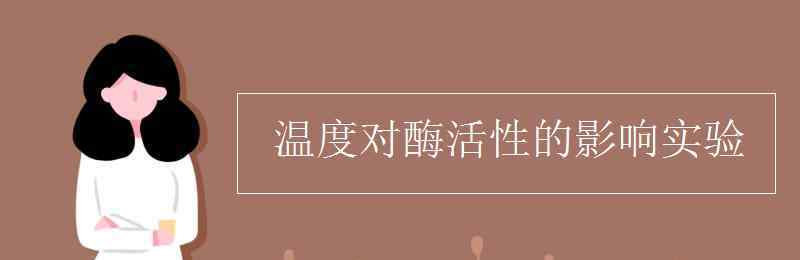 温度对酶活性的影响实验